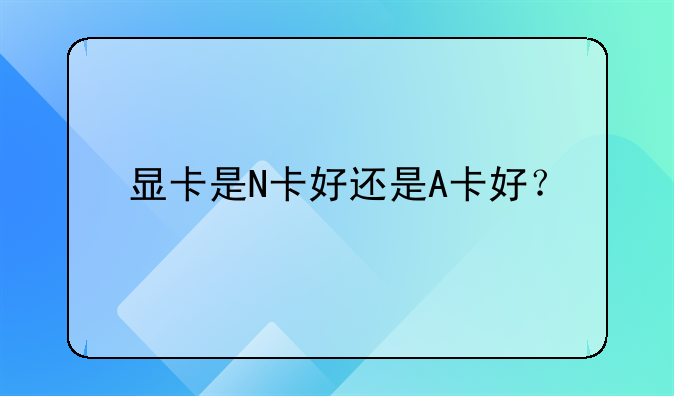 显卡是N卡好还是A卡好？